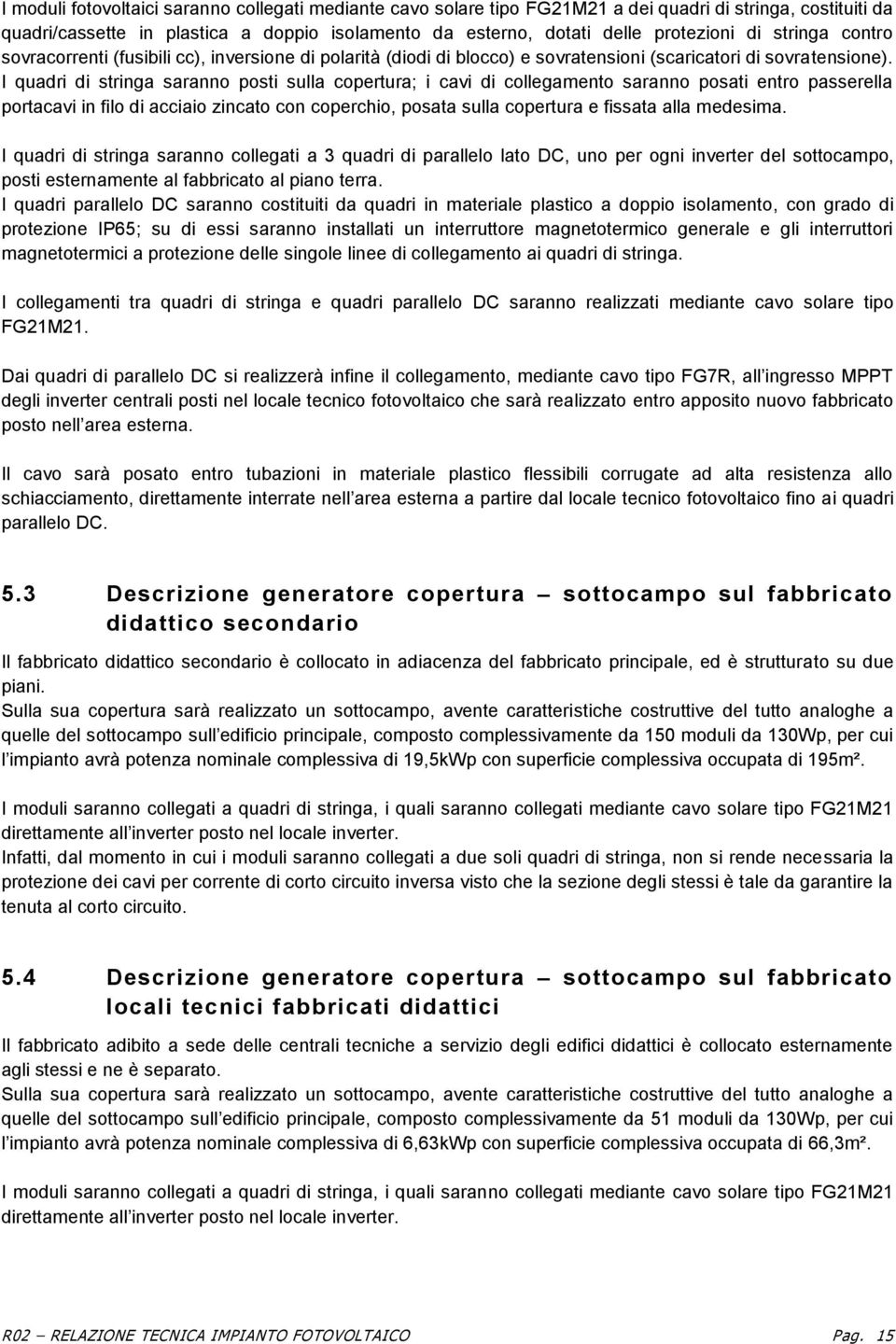 I moduli fotovoltaici saranno collegati mediante cavo solare tipo FG21M21 a dei quadri di stringa, costituiti da quadri/cassette in plastica a doppio isolamento da esterno, dotati delle protezioni di stringa contro sovracorrenti (fusibili cc), inversione di polarità (diodi di blocco) e sovratensioni (scaricatori di sovratensione). I quadri di stringa saranno posti sulla copertura; i cavi di collegamento saranno posati entro passerella portacavi in filo di acciaio zincato con coperchio, posata sulla copertura e fissata alla medesima.

I quadri di stringa saranno collegati a 3 quadri di parallelo lato DC, uno per ogni inverter del sottocampo, posti esternamente al fabbricato al piano terra.
I quadri parallelo DC saranno costituiti da quadri in materiale plastico a doppio isolamento, con grado di protezione IP65; su di essi saranno installati un interruttore magnetotermico generale e gli interruttori magnetotermici a protezione delle singole linee di collegamento ai quadri di stringa.

I collegamenti tra quadri di stringa e quadri parallelo DC saranno realizzati mediante cavo solare tipo FG21M21.

Dai quadri di parallelo DC si realizzerà infine il collegamento, mediante cavo tipo FG7R, all ingresso MPPT degli inverter centrali posti nel locale tecnico fotovoltaico che sarà realizzato entro apposito nuovo fabbricato posto nell area esterna.

Il cavo sarà posato entro tubazioni in materiale plastico flessibili corrugate ad alta resistenza allo schiacciamento, direttamente interrate nell area esterna a partire dal locale tecnico fotovoltaico fino ai quadri parallelo DC.

5.3 Descrizione generatore copertura – sottocampo sul fabbricato didattico secondario

Il fabbricato didattico secondario è collocato in adiacenza del fabbricato principale, ed è strutturato su due piani.
Sulla sua copertura sarà realizzato un sottocampo, avente caratteristiche costruttive del tutto analoghe a quelle del sottocampo sull edificio principale, composto complessivamente da 150 moduli da 130Wp, per cui l impianto avrà potenza nominale complessiva di 19,5kWp con superficie complessiva occupata di 195m².

I moduli saranno collegati a quadri di stringa, i quali saranno collegati mediante cavo solare tipo FG21M21 direttamente all inverter posto nel locale inverter.
Infatti, dal momento in cui i moduli saranno collegati a due soli quadri di stringa, non si rende necessaria la protezione dei cavi per corrente di corto circuito inversa visto che la sezione degli stessi è tale da garantire la tenuta al corto circuito.

5.4 Descrizione generatore copertura – sottocampo sul fabbricato locali tecnici fabbricati didattici

Il fabbricato adibito a sede delle centrali tecniche a servizio degli edifici didattici è collocato esternamente agli stessi e ne è separato.
Sulla sua copertura sarà realizzato un sottocampo, avente caratteristiche costruttive del tutto analoghe a quelle del sottocampo sull edificio principale, composto complessivamente da 51 moduli da 130Wp, per cui l impianto avrà potenza nominale complessiva di 6,63kWp con superficie complessiva occupata di 66,3m².

I moduli saranno collegati a quadri di stringa, i quali saranno collegati mediante cavo solare tipo FG21M21 direttamente all inverter posto nel locale inverter.

R02 – RELAZIONE TECNICA IMPIANTO FOTOVOLTAICO Pag. 15